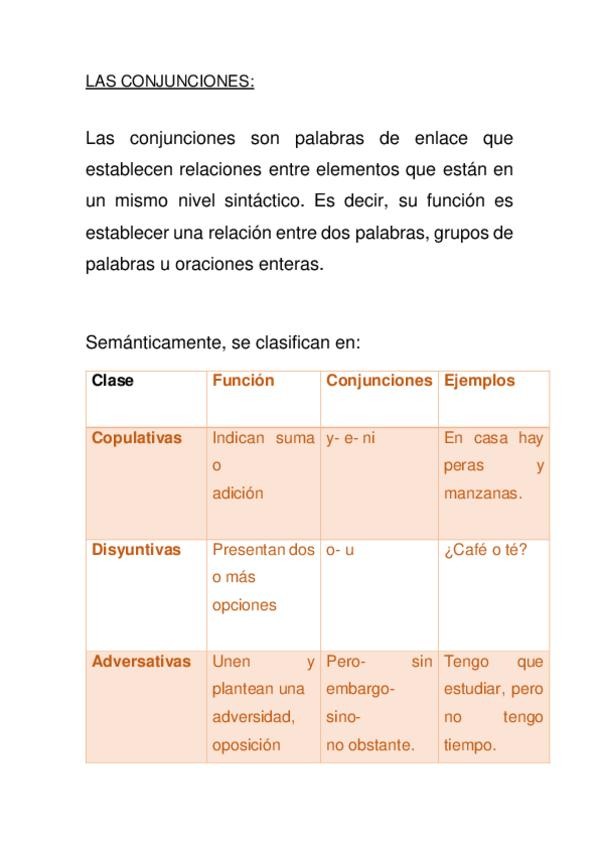 LAS CONJUNCIONES:

Las conjunciones son palabras de enlace que establecen relaciones entre elementos que están en un mismo nivel sintáctico. Es decir, su función es establecer una relación entre dos palabras, grupos de palabras u oraciones enteras.

Semánticamente, se clasifican en:

| Clase | Función | Conjunciones | Ejemplos |
|---|---|---|---|
| Copulativas | Indican suma o adición | y- e- ni | En casa hay peras y manzanas. |
| Disyuntivas | Presentan dos o más opciones | o- u | ¿Café o té? |
| Adversativas | Unen y plantean una adversidad, oposición | Pero- sin embargo- sino- no obstante. | Tengo que estudiar, pero no tengo tiempo. |